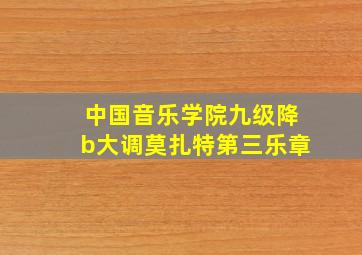 中国音乐学院九级降b大调莫扎特第三乐章